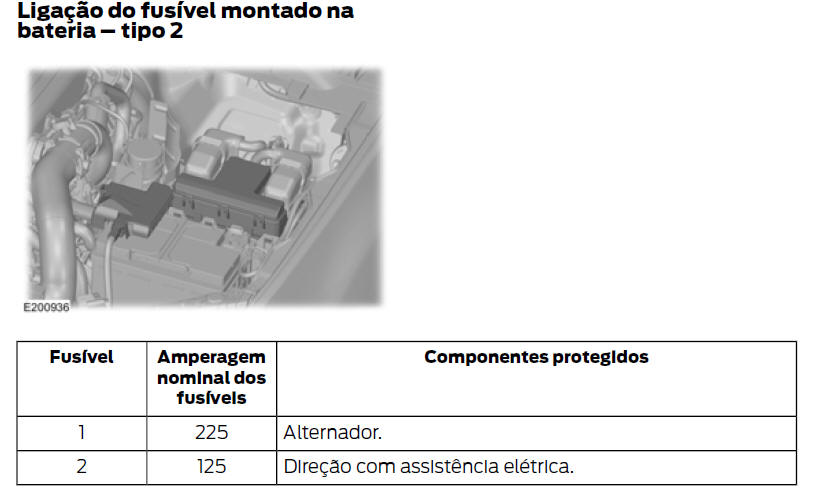 Ligação do fusível montado na bateria – tipo 2

E200936

| Fusível | Amperagem nominal dos fusíveis | Componentes protegidos |
|---|---|---|
| 1 | 225 | Alternador. |
| 2 | 125 | Direção com assistência elétrica. |